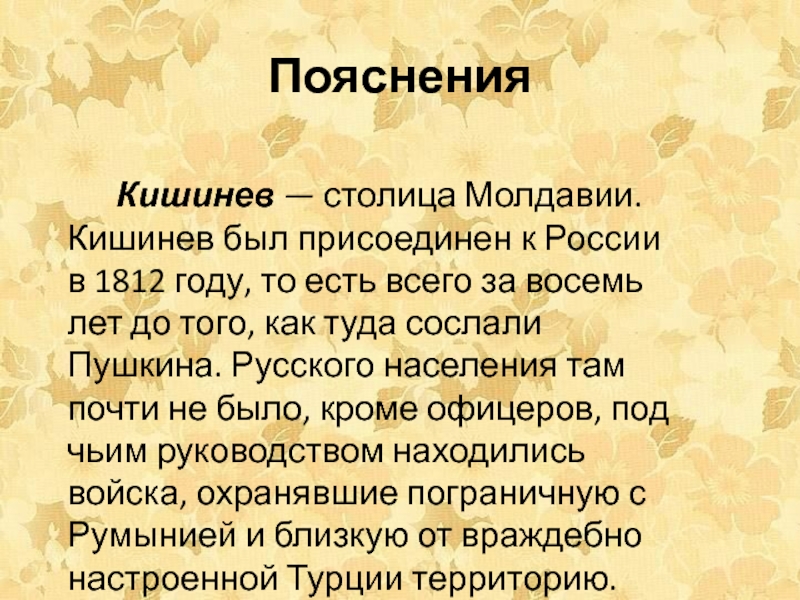 Пояснения

Кишинев — столица Молдавии. Кишинев был присоединен к России в 1812 году, то есть всего за восемь лет до того, как туда сослали Пушкина. Русского населения там почти не было, кроме офицеров, под чьим руководством находились войска, охранявшие пограничную с Румынией и близкую от враждебно настроенной Турции территорию.